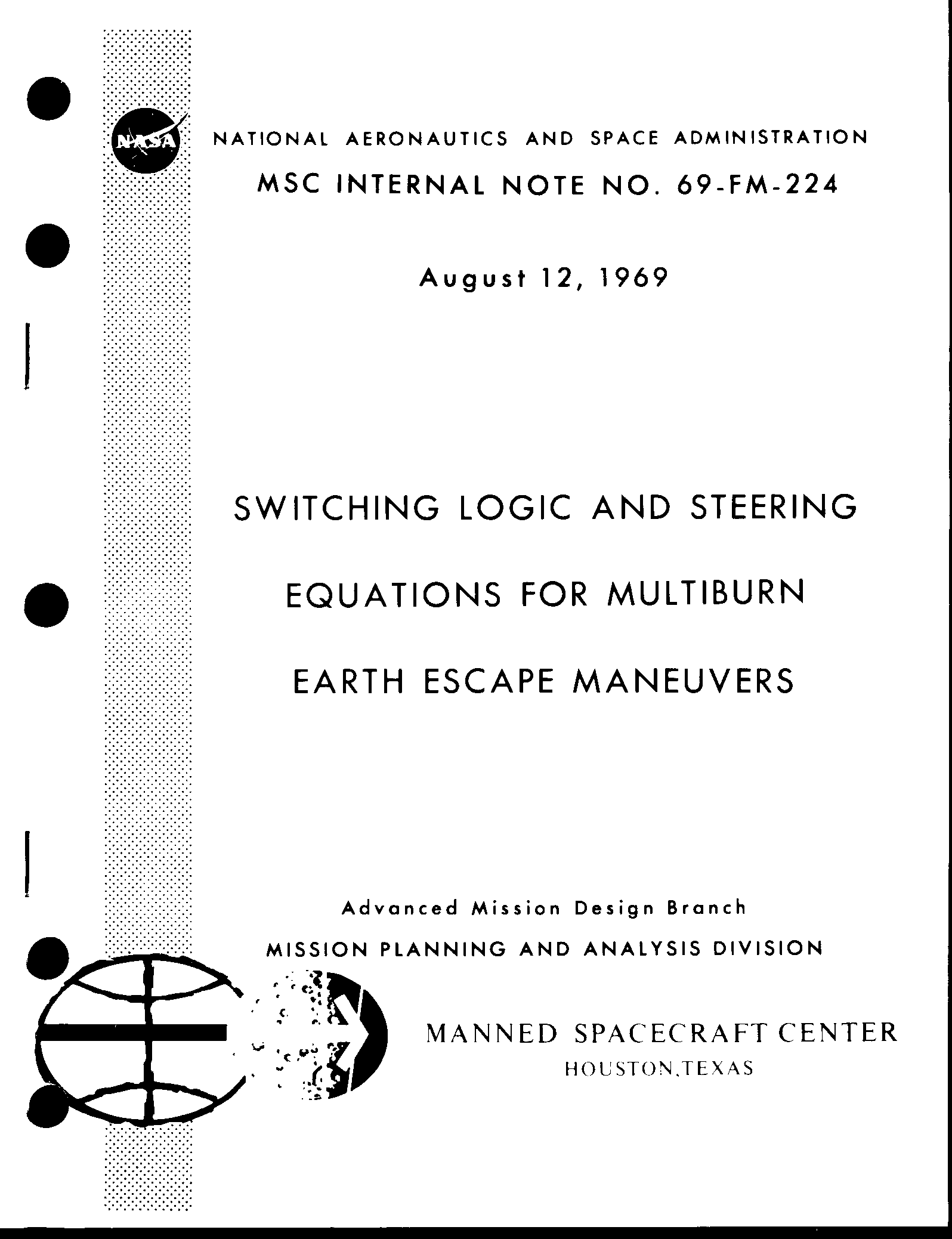 NASA

NATIONAL AERONAUTICS AND SPACE ADMINISTRATION

MSC INTERNAL NOTE NO. 69-FM-224

August 12, 1969

SWITCHING LOGIC AND STEERING EQUATIONS FOR MULTIBURN EARTH ESCAPE MANEUVERS

Advanced Mission Design Branch

MISSION PLANNING AND ANALYSIS DIVISION

MANNED SPACECRAFT CENTER
HOUSTON, TEXAS